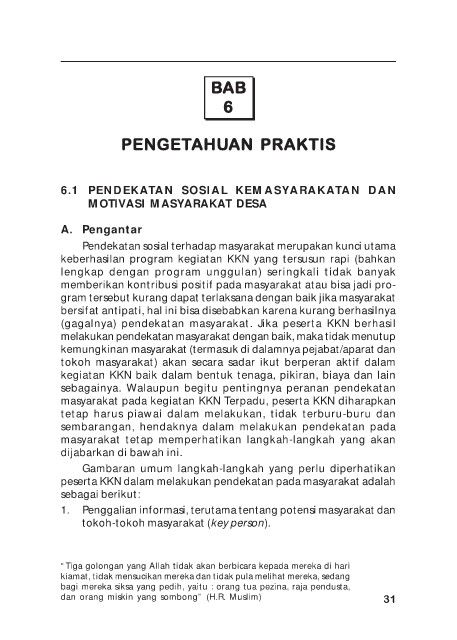 BAB
6

PENGETAHUAN PRAKTIS

6.1 PENDEKATAN SOSIAL KEMASYARAKATAN DAN MOTIVASI MASYARAKAT DESA

A. Pengantar

Pendekatan sosial terhadap masyarakat merupakan kunci utama keberhasilan program kegiatan KKN yang tersusun rapi (bahkan lengkap dengan program unggulan) seringkali tidak banyak memberikan kontribusi positif pada masyarakat atau bisa jadi program tersebut kurang dapat terlaksana dengan baik jika masyarakat bersifat antipati, hal ini bisa disebabkan karena kurang berhasilnya (gagalnya) pendekatan masyarakat. Jika peserta KKN berhasil melakukan pendekatan masyarakat dengan baik, maka tidak menutup kemungkinan masyarakat (termasuk di dalamnya pejabat/aparat dan tokoh masyarakat) akan secara sadar ikut berperan aktif dalam kegiatan KKN baik dalam bentuk tenaga, pikiran, biaya dan lain sebagainya. Walaupun begitu pentingnya peranan pendekatan masyarakat pada kegiatan KKN Terpadu, peserta KKN diharapkan tetap harus piawai dalam melakukan, tidak terburu-buru dan sembarangan, hendaknya dalam melakukan pendekatan pada masyarakat tetap memperhatikan langkah-langkah yang akan dijabarkan di bawah ini.

Gambaran umum langkah-langkah yang perlu diperhatikan peserta KKN dalam melakukan pendekatan pada masyarakat adalah sebagai berikut:

1. Penggalian informasi, terutama tentang potensi masyarakat dan tokoh-tokoh masyarakat (key person).

" Tiga golongan yang Allah tidak akan berbicara kepada mereka di hari kiamat, tidak mensucikan mereka dan tidak pula melihat mereka, sedang bagi mereka siksa yang pedih, yaitu : orang tua pezina, raja pendusta, dan orang miskin yang sombong" (H.R. Muslim)

31